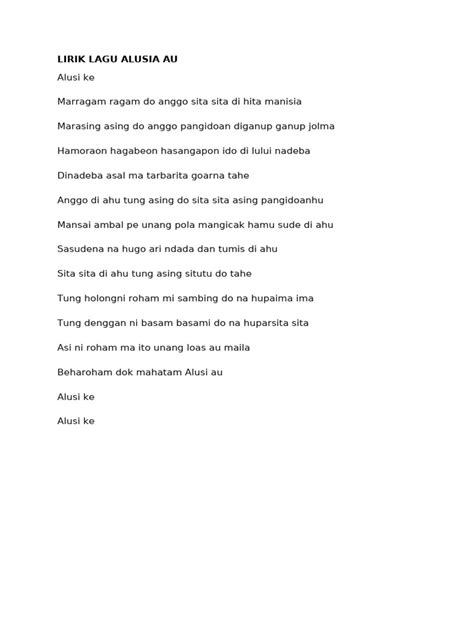 LIRIK LAGU ALUSIA AU

Alusi ke

Marragam ragam do anggo sita sita di hita manisia

Marasing asing do anggo pangidoan diganup ganup jolma

Hamoraon hagabeon hasangapon ido di lului nadeba

Dinadeba asal ma tarbarita goarna tahe

Anggo di ahu tung asing do sita sita asing pangidoanhu

Mansai ambal pe unang pola mangicak hamu sude di ahu

Sasudena na hugo ari ndada dan tumis di ahu

Sita sita di ahu tung asing situtu do tahe

Tung holongni roham mi sambing do na hupaima ima

Tung denggan ni basam basami do na huparsita sita

Asi ni roham ma ito unang loas au maila

Beharoham dok mahatam Alusi au

Alusi ke

Alusi ke